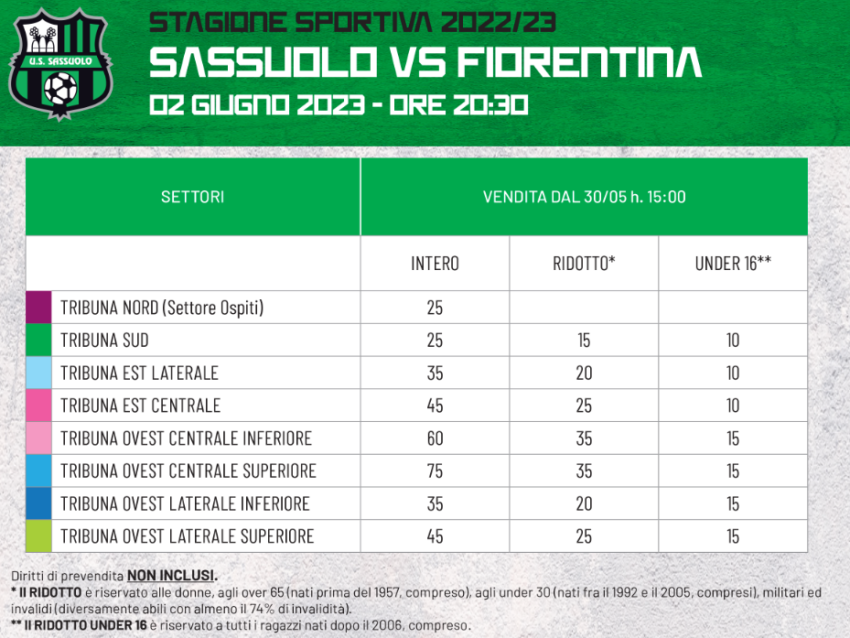 U.S. SASSUOLO

STAGIONE SPORTIVA 2022/23

SASSUOLO VS FIORENTINA

02 GIUGNO 2023 - ORE 20:30

| SETTORI | VENDITA DAL 30/05 h. 15:00 | | |
|---|---|---|---|
| | INTERO | RIDOTTO* | UNDER 16** |
| TRIBUNA NORD (Settore Ospiti) | 25 | | |
| TRIBUNA SUD | 25 | 15 | 10 |
| TRIBUNA EST LATERALE | 35 | 20 | 10 |
| TRIBUNA EST CENTRALE | 45 | 25 | 10 |
| TRIBUNA OVEST CENTRALE INFERIORE | 60 | 35 | 15 |
| TRIBUNA OVEST CENTRALE SUPERIORE | 75 | 35 | 15 |
| TRIBUNA OVEST LATERALE INFERIORE | 35 | 20 | 15 |
| TRIBUNA OVEST LATERALE SUPERIORE | 45 | 25 | 15 |

Diritti di prevendita NON INCLUSI.
* Il RIDOTTO è riservato alle donne, agli over 65 (nati prima del 1957, compreso), agli under 30 (nati fra il 1992 e il 2005, compresi), militari ed invalidi (diversamente abili con almeno il 74% di invalidità).
** Il RIDOTTO UNDER 16 è riservato a tutti i ragazzi nati dopo il 2006, compreso.